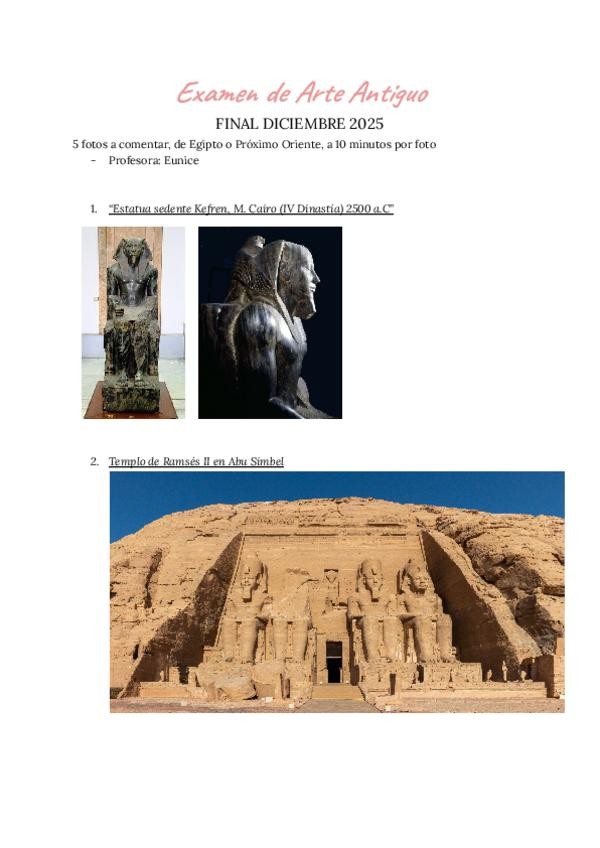 Examen de Arte Antiguo

FINAL DICIEMBRE 2025

5 fotos a comentar, de Egipto o Próximo Oriente, a 10 minutos por foto

- Profesora: Eunice

1. "Estatua sedente Kefren, M. Cairo (IV Dinastía) 2500 a.C"

2. Templo de Ramsés II en Abu Simbel